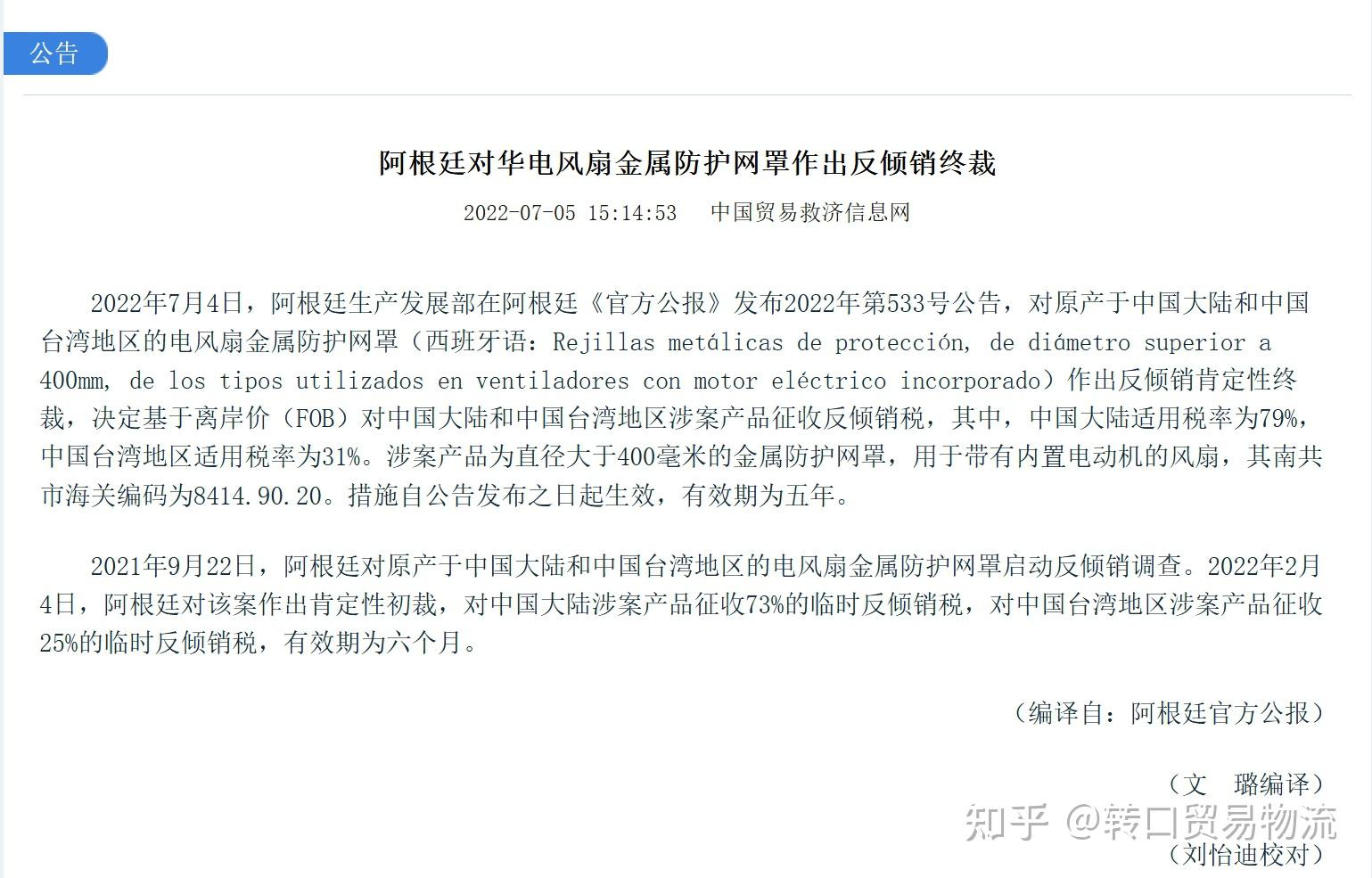 公告

阿根廷对华电风扇金属防护网罩作出反倾销终裁

2022-07-05 15:14:53　中国贸易救济信息网

2022年7月4日，阿根廷生产发展部在阿根廷《官方公报》发布2022年第533号公告，对原产于中国大陆和中国台湾地区的电风扇金属防护网罩（西班牙语：Rejillas metálicas de protección, de diámetro superior a 400mm, de los tipos utilizados en ventiladores con motor eléctrico incorporado）作出反倾销肯定性终裁，决定基于离岸价（FOB）对中国大陆和中国台湾地区涉案产品征收反倾销税，其中，中国大陆适用税率为79%，中国台湾地区适用税率为31%。涉案产品为直径大于400毫米的金属防护网罩，用于带有内置电动机的风扇，其南共市海关编码为8414.90.20。措施自公告发布之日起生效，有效期为五年。

2021年9月22日，阿根廷对原产于中国大陆和中国台湾地区的电风扇金属防护网罩启动反倾销调查。2022年2月4日，阿根廷对该案作出肯定性初裁，对中国大陆涉案产品征收73%的临时反倾销税，对中国台湾地区涉案产品征收25%的临时反倾销税，有效期为六个月。

（编译自：阿根廷官方公报）

（文　璐编译）

知乎 @转口贸易物流

（刘怡迪校对）